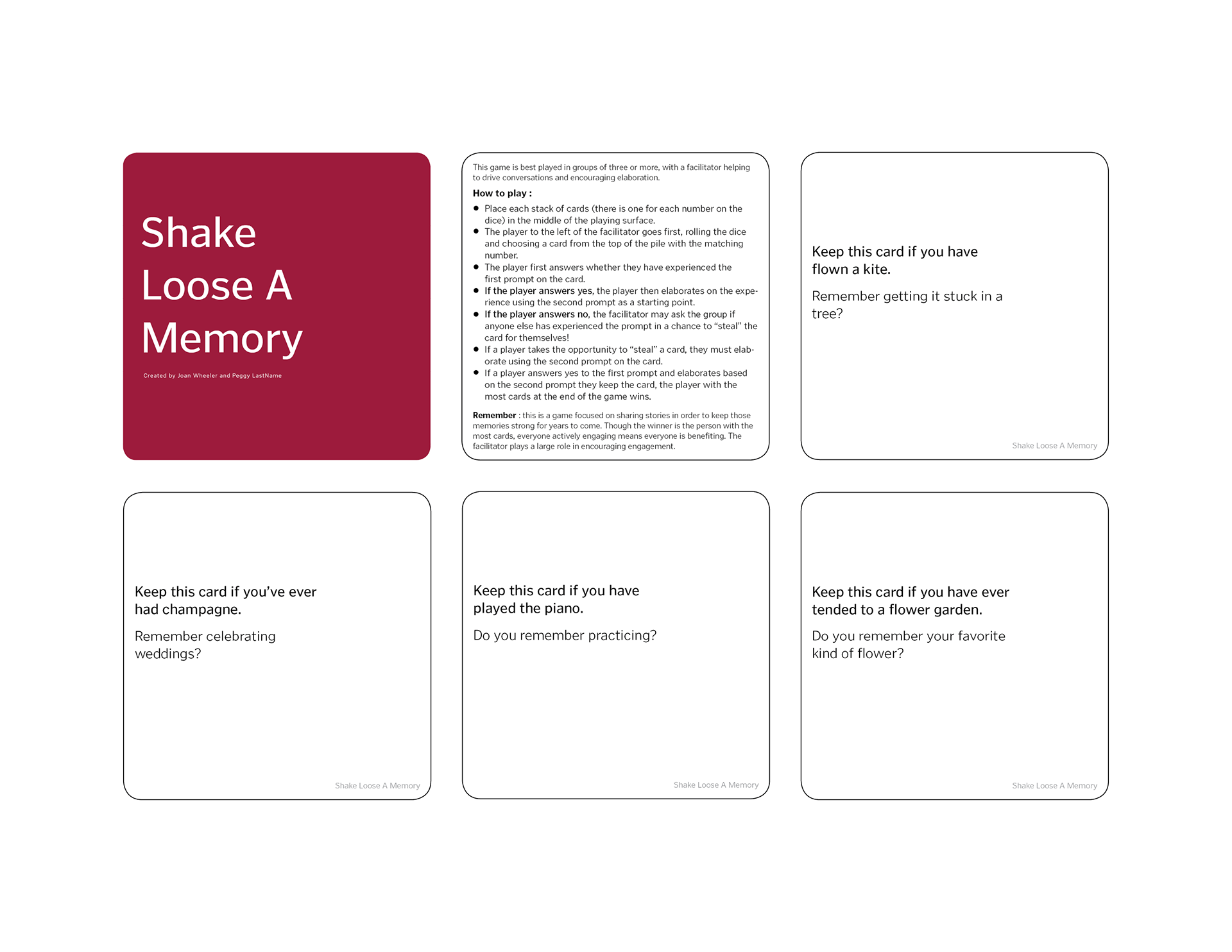 Shake
Loose A
Memory

Created by Joan Wheeler and Peggy LastName

This game is best played in groups of three or more, with a facilitator helping to drive conversations and encouraging elaboration.

How to play :

• Place each stack of cards (there is one for each number on the dice) in the middle of the playing surface.
• The player to the left of the facilitator goes first, rolling the dice and choosing a card from the top of the pile with the matching number.
• The player first answers whether they have experienced the first prompt on the card.
• If the player answers yes, the player then elaborates on the experience using the second prompt as a starting point.
• If the player answers no, the facilitator may ask the group if anyone else has experienced the prompt in a chance to "steal" the card for themselves!
• If a player takes the opportunity to "steal" a card, they must elaborate using the second prompt on the card.
• If a player answers yes to the first prompt and elaborates based on the second prompt they keep the card, the player with the most cards at the end of the game wins.

Remember : this is a game focused on sharing stories in order to keep those memories strong for years to come. Though the winner is the person with the most cards, everyone actively engaging means everyone is benefiting. The facilitator plays a large role in encouraging engagement.

Keep this card if you have flown a kite.

Remember getting it stuck in a tree?

Shake Loose A Memory

Keep this card if you've ever had champagne.

Remember celebrating weddings?

Shake Loose A Memory

Keep this card if you have played the piano.

Do you remember practicing?

Shake Loose A Memory

Keep this card if you have ever tended to a flower garden.

Do you remember your favorite kind of flower?

Shake Loose A Memory